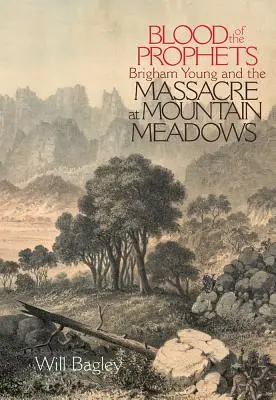 BLOOD of the PROPHETS
Brigham Young and the
MASSACRE at MOUNTAIN MEADOWS

Will Bagley